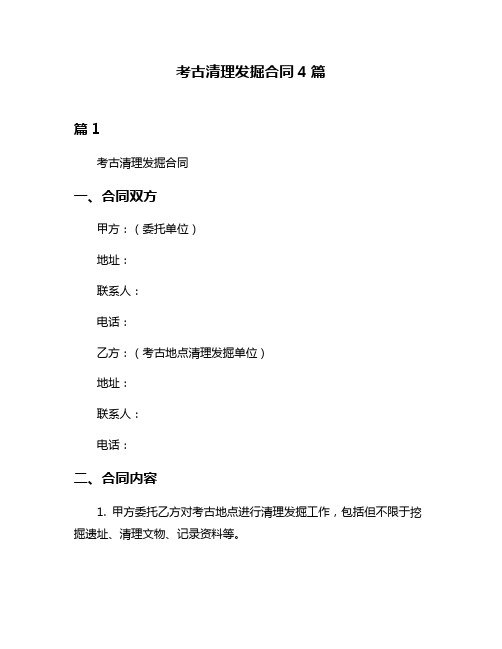 考古清理发掘合同 4 篇

篇 1

考古清理发掘合同

一、合同双方

甲方：（委托单位）

地址：

联系人：

电话：

乙方：（考古地点清理发掘单位）

地址：

联系人：

电话：

二、合同内容

1. 甲方委托乙方对考古地点进行清理发掘工作，包括但不限于挖掘遗址、清理文物、记录资料等。